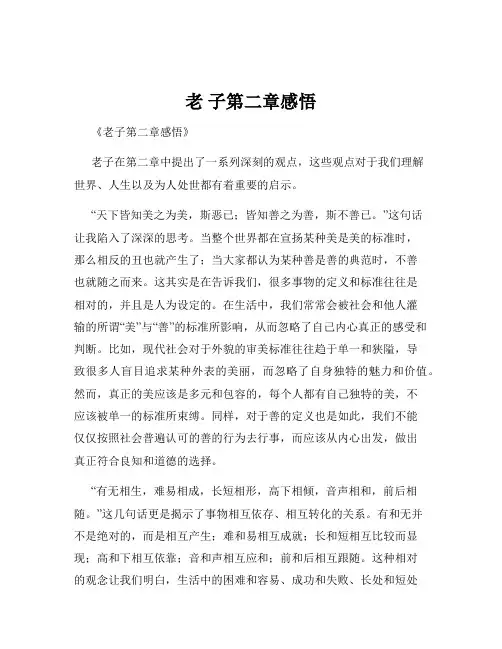 老 子第二章感悟

《老子第二章感悟》

老子在第二章中提出了一系列深刻的观点，这些观点对于我们理解世界、人生以及为人处世都有着重要的启示。

“天下皆知美之为美，斯恶已；皆知善之为善，斯不善已。”这句话让我陷入了深深的思考。当整个世界都在宣扬某种美是美的标准时，那么相反的丑也就产生了；当大家都认为某种善是善的典范时，不善也就随之而来。这其实是在告诉我们，很多事物的定义和标准往往是相对的，并且是人为设定的。在生活中，我们常常会被社会和他人灌输的所谓“美”与“善”的标准所影响，从而忽略了自己内心真正的感受和判断。比如，现代社会对于外貌的审美标准往往趋于单一和狭隘，导致很多人盲目追求某种外表的美丽，而忽略了自身独特的魅力和价值。然而，真正的美应该是多元和包容的，每个人都有自己独特的美，不应该被单一的标准所束缚。同样，对于善的定义也是如此，我们不能仅仅按照社会普遍认可的善的行为去行事，而应该从内心出发，做出真正符合良知和道德的选择。

“有无相生，难易相成，长短相形，高下相倾，音声相和，前后相随。”这几句话更是揭示了事物相互依存、相互转化的关系。有和无并不是绝对的，而是相互产生；难和易相互成就；长和短相互比较而显现；高和下相互依靠；音和声相互应和；前和后相互跟随。这种相对的观念让我们明白，生活中的困难和容易、成功和失败、长处和短处